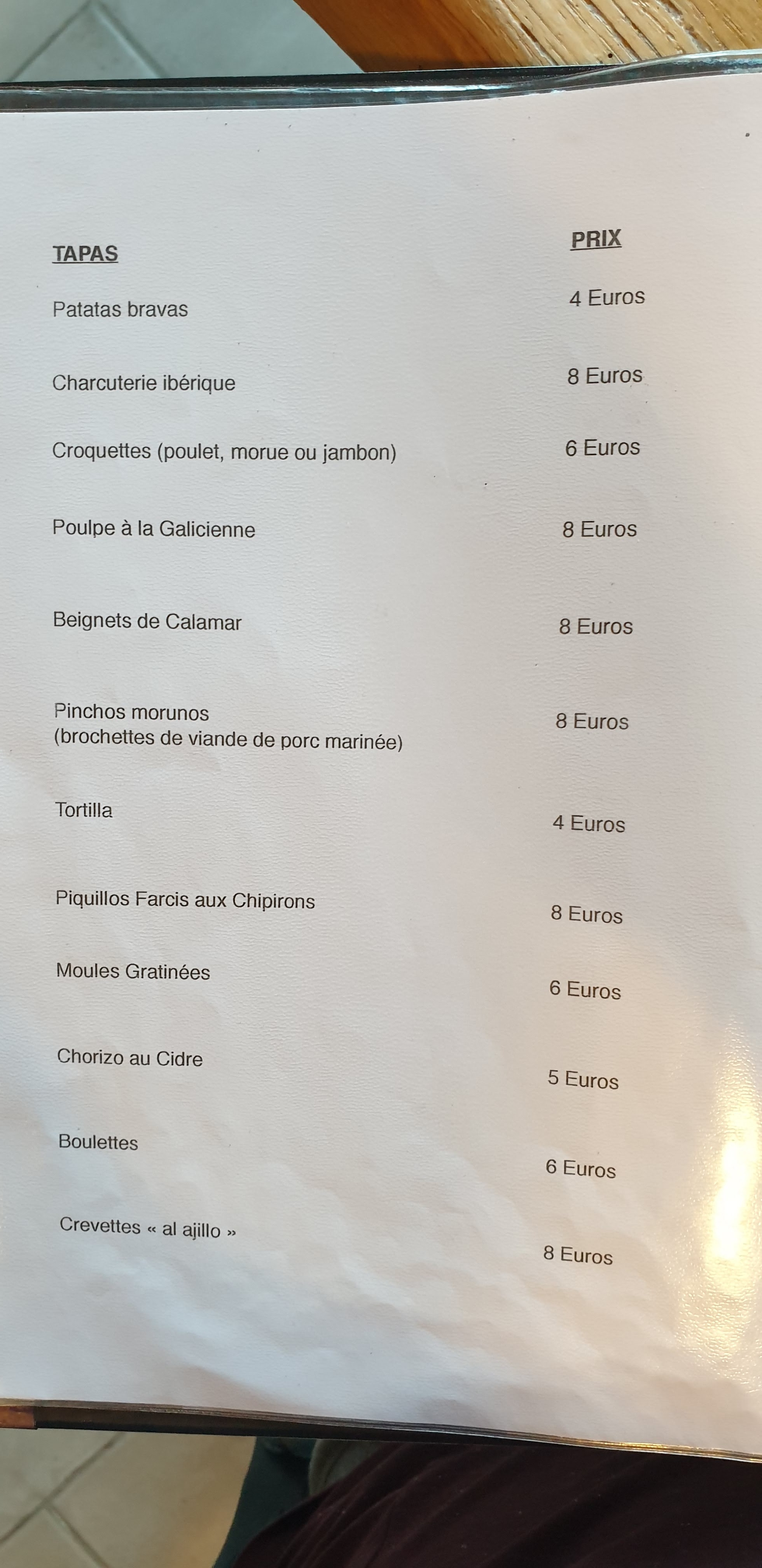 TAPAS PRIX

Patatas bravas 4 Euros

Charcuterie ibérique 8 Euros

Croquettes (poulet, morue ou jambon) 6 Euros

Poulpe à la Galicienne 8 Euros

Beignets de Calamar 8 Euros

Pinchos morunos
(brochettes de viande de porc marinée) 8 Euros

Tortilla 4 Euros

Piquillos Farcis aux Chipirons 8 Euros

Moules Gratinées 6 Euros

Chorizo au Cidre 5 Euros

Boulettes 6 Euros

Crevettes « al ajillo » 8 Euros